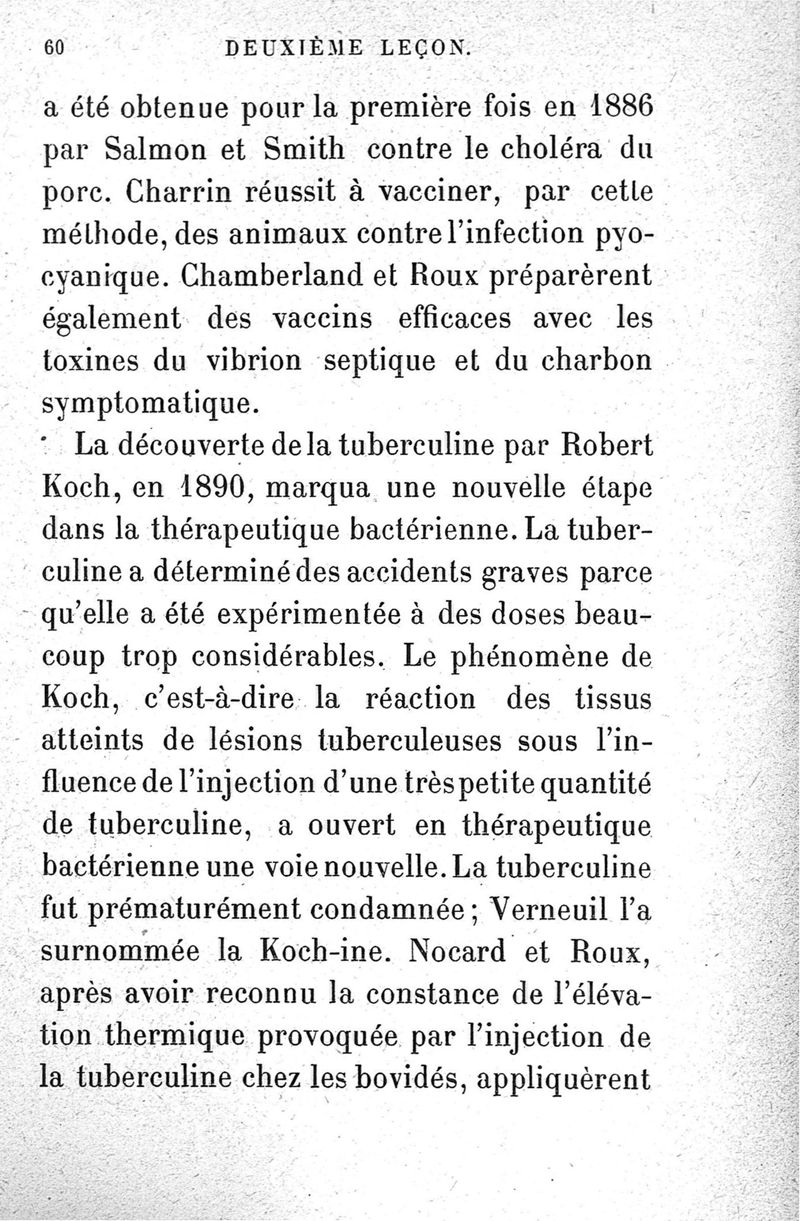 60 DEUXIÈME LEÇON.

a été obtenue pour la première fois en 1886 par Salmon et Smith contre le choléra du porc. Charrin réussit à vacciner, par cette méthode, des animaux contre l'infection pyocyanique. Chamberland et Roux préparèrent également des vaccins efficaces avec les toxines du vibrion septique et du charbon symptomatique.

La découverte de la tuberculine par Robert Koch, en 1890, marqua une nouvelle étape dans la thérapeutique bactérienne. La tuberculine a déterminé des accidents graves parce qu'elle a été expérimentée à des doses beaucoup trop considérables. Le phénomène de Koch, c'est-à-dire la réaction des tissus atteints de lésions tuberculeuses sous l'influence de l'injection d'une très petite quantité de tuberculine, a ouvert en thérapeutique bactérienne une voie nouvelle. La tuberculine fut prématurément condamnée; Verneuil l'a surnommée la Koch-ine. Nocard et Roux, après avoir reconnu la constance de l'élévation thermique provoquée par l'injection de la tuberculine chez les bovidés, appliquèrent